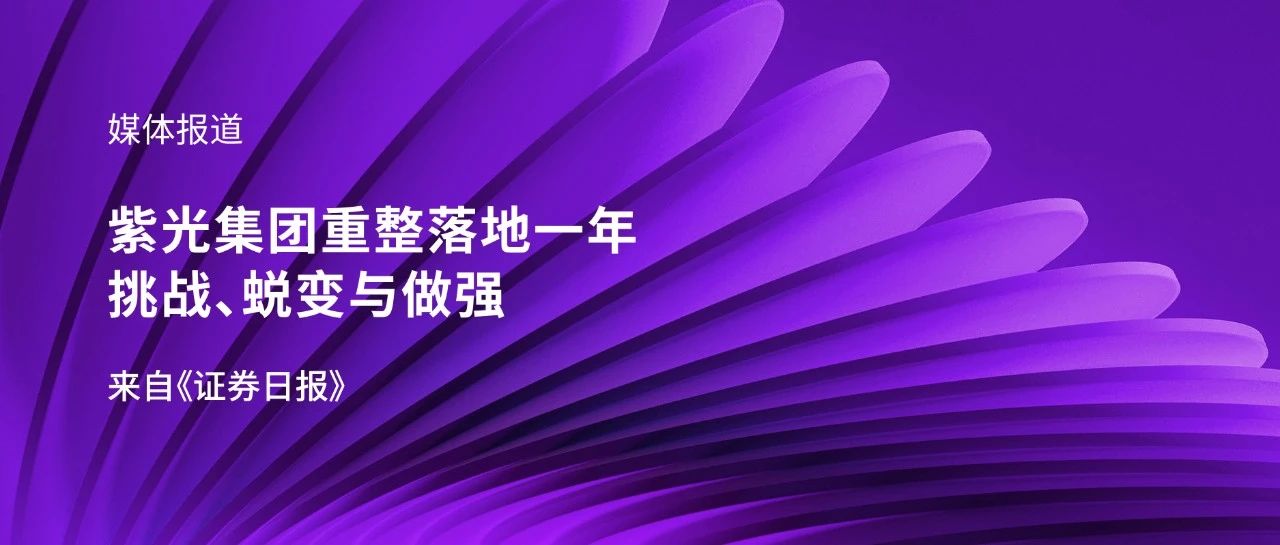 媒体报道

紫光集团重整落地一年
挑战、蜕变与做强

来自《证券日报》